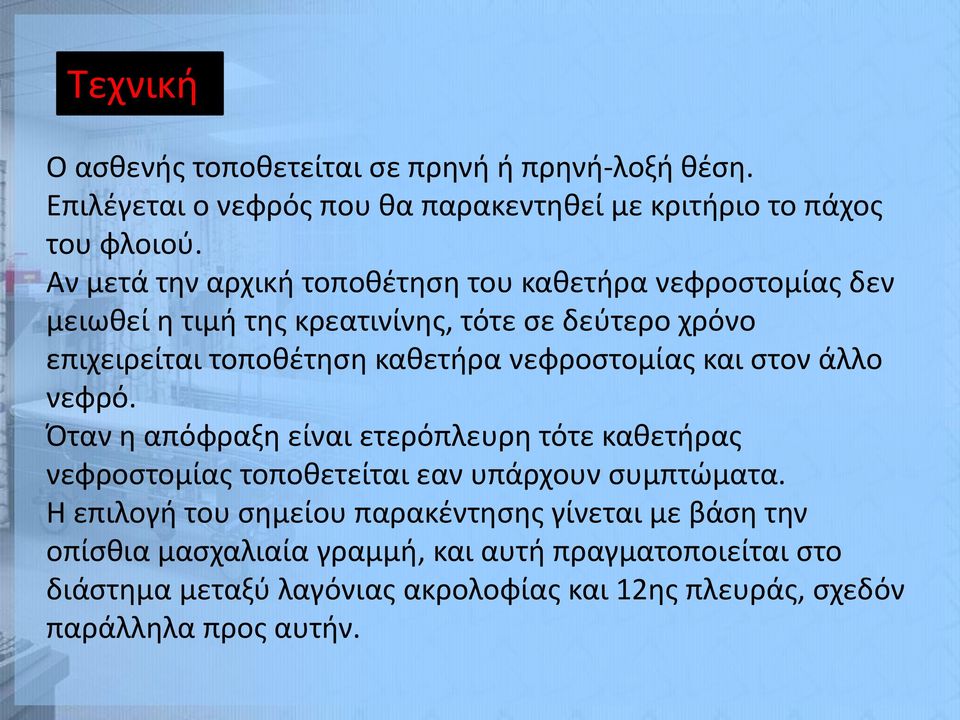 Τεχνική

Ο ασθενής τοποθετείται σε πρηνή ή πρηνή-λοξή θέση.
Επιλέγεται ο νεφρός που θα παρακεντηθεί με κριτήριο το πάχος του φλοιού.
Αν μετά την αρχική τοποθέτηση του καθετήρα νεφροστομίας δεν μειωθεί η τιμή της κρεατινίνης, τότε σε δεύτερο χρόνο επιχειρείται τοποθέτηση καθετήρα νεφροστομίας και στον άλλο νεφρό.
Όταν η απόφραξη είναι ετερόπλευρη τότε καθετήρας νεφροστομίας τοποθετείται εαν υπάρχουν συμπτώματα.
Η επιλογή του σημείου παρακέντησης γίνεται με βάση την οπίσθια μασχαλιαία γραμμή, και αυτή πραγματοποιείται στο διάστημα μεταξύ λαγόνιας ακρολοφίας και 12ης πλευράς, σχεδόν παράλληλα προς αυτήν.